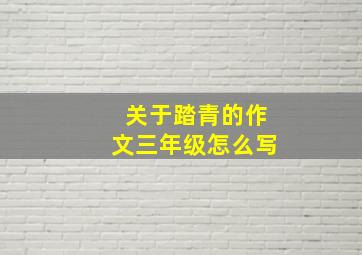 关于踏青的作文三年级怎么写